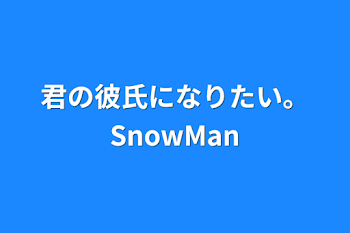 君の彼氏になりたい。
SnowMan